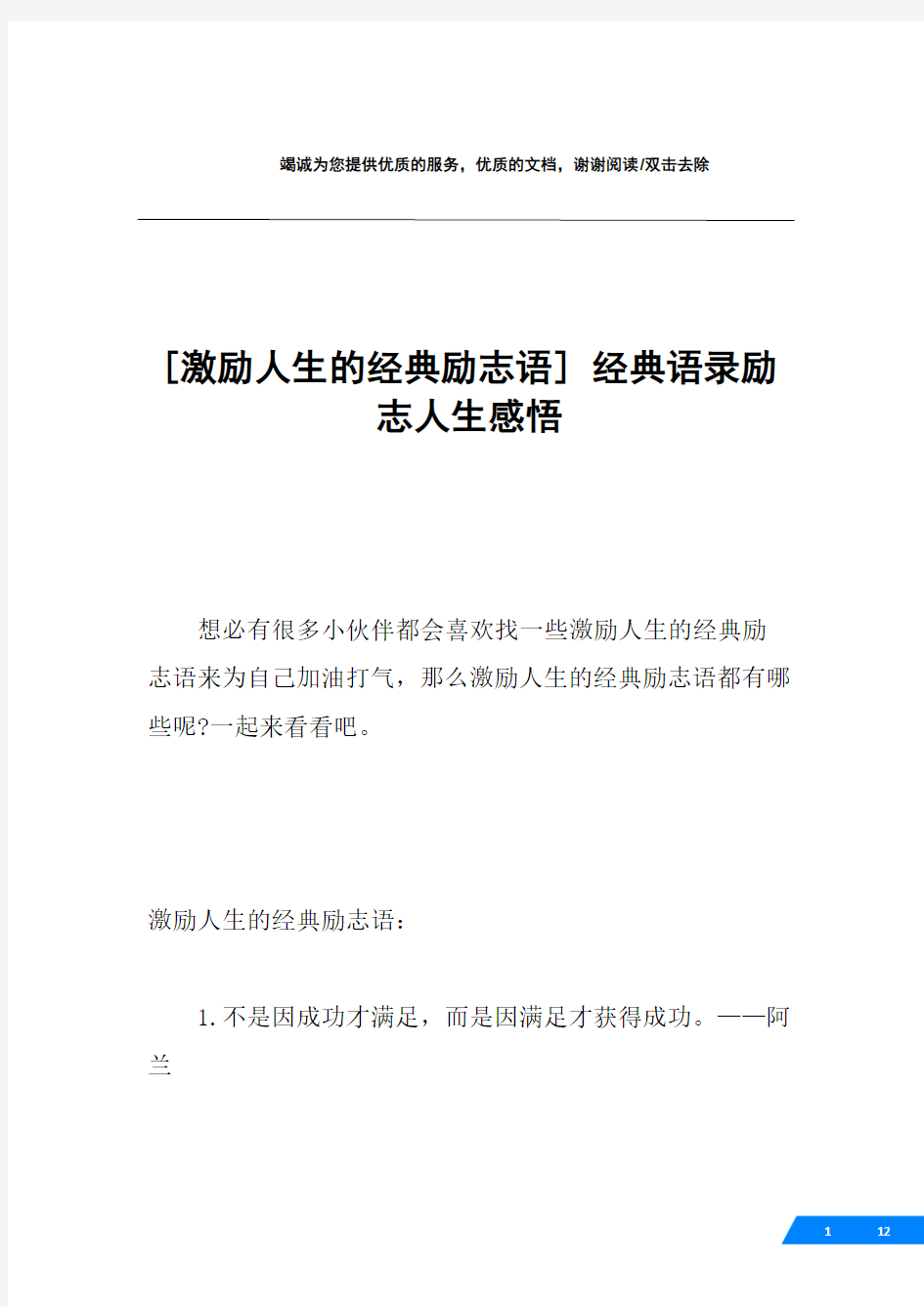 竭诚为您提供优质的服务，优质的文档，谢谢阅读/双击去除

[激励人生的经典励志语] 经典语录励志人生感悟

想必有很多小伙伴都会喜欢找一些激励人生的经典励志语来为自己加油打气，那么激励人生的经典励志语都有哪些呢?一起来看看吧。

激励人生的经典励志语：

1.不是因成功才满足，而是因满足才获得成功。——阿兰

1 12